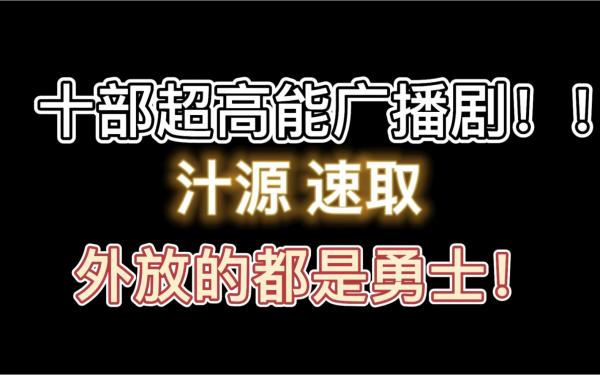 十部超高能广播剧！！

汁源 速取

外放的都是勇士！